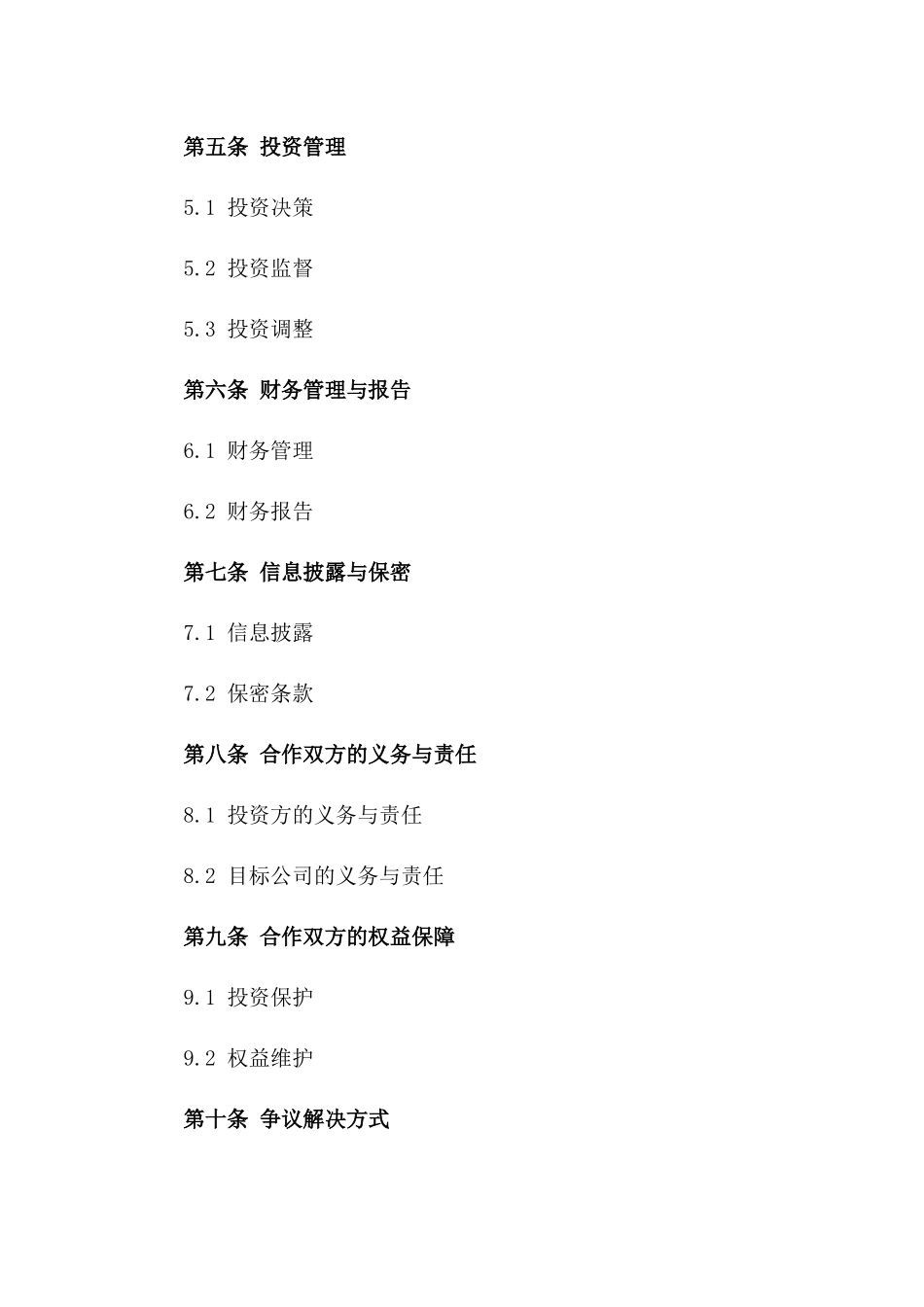 第五条 投资管理

5.1 投资决策

5.2 投资监督

5.3 投资调整

第六条 财务管理与报告

6.1 财务管理

6.2 财务报告

第七条 信息披露与保密

7.1 信息披露

7.2 保密条款

第八条 合作双方的义务与责任

8.1 投资方的义务与责任

8.2 目标公司的义务与责任

第九条 合作双方的权益保障

9.1 投资保护

9.2 权益维护

第十条 争议解决方式